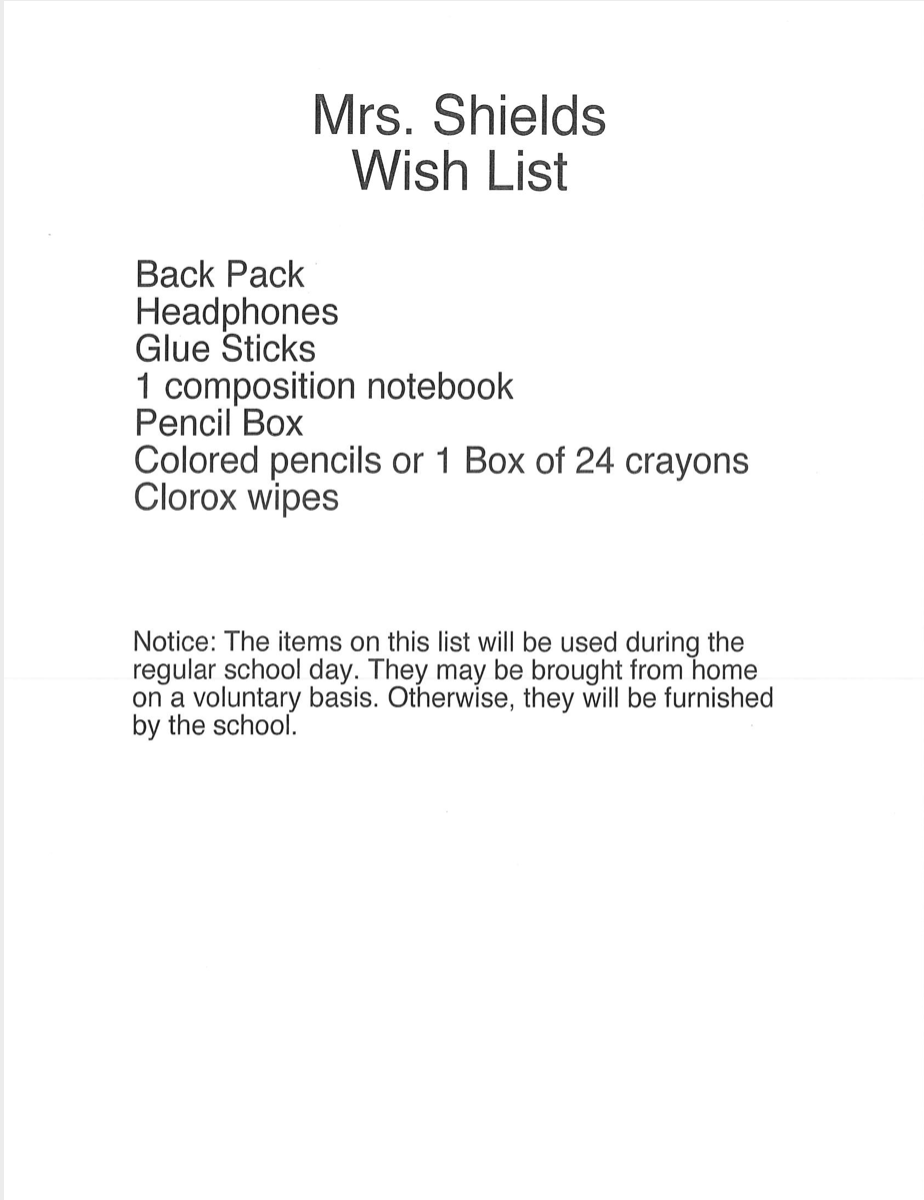 Mrs. Shields
Wish List

Back Pack
Headphones
Glue Sticks
1 composition notebook
Pencil Box
Colored pencils or 1 Box of 24 crayons
Clorox wipes

Notice: The items on this list will be used during the regular school day. They may be brought from home on a voluntary basis. Otherwise, they will be furnished by the school.